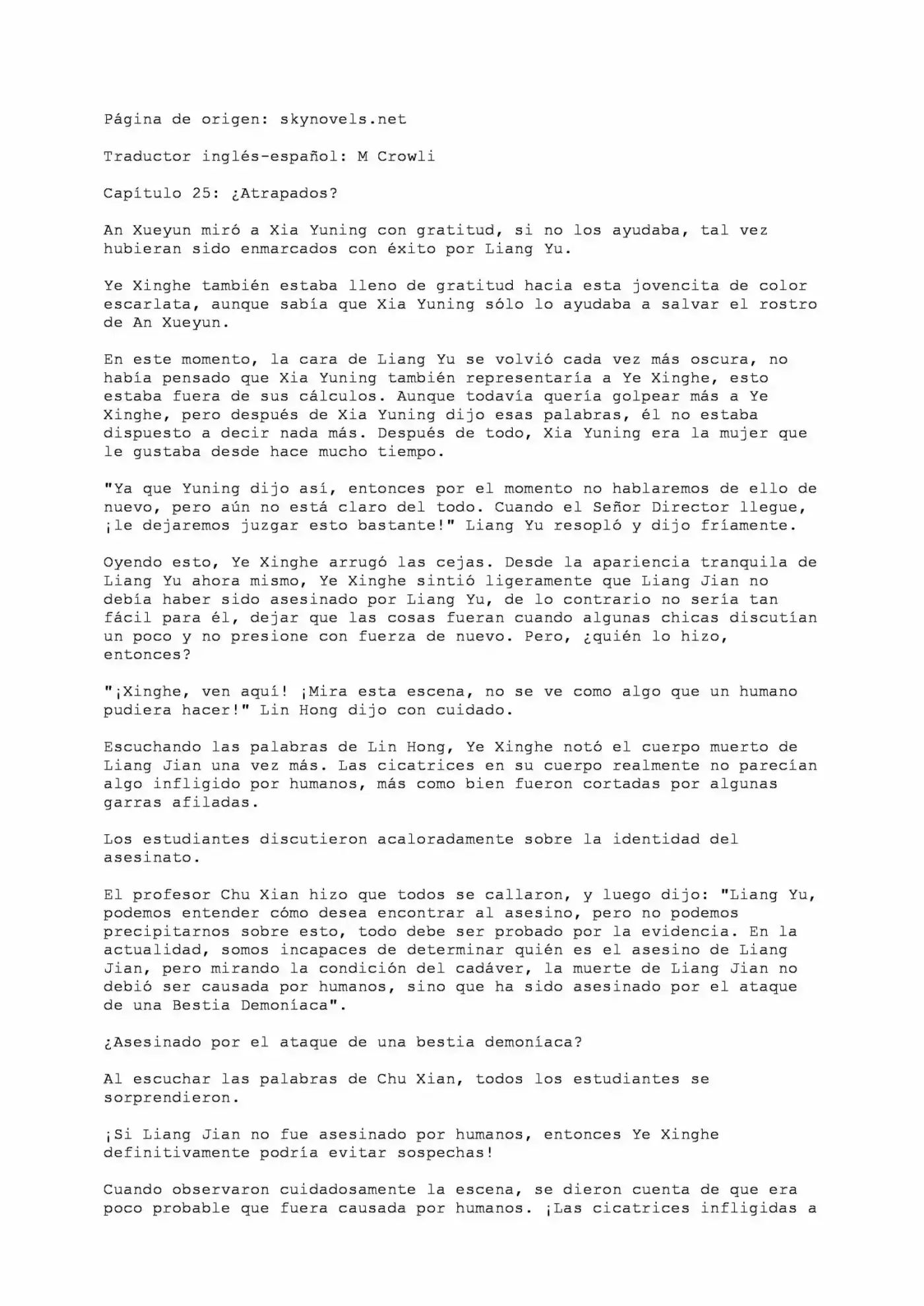 Página de origen: skynovels.net

Traductor inglés-español: M Crowli

Capítulo 25: ¿Atrapados?

An Xueyun miró a Xia Yuning con gratitud, si no los ayudaba, tal vez hubieran sido enmarcados con éxito por Liang Yu.

Ye Xinghe también estaba lleno de gratitud hacia esta jovencita de color escarlata, aunque sabía que Xia Yuning sólo lo ayudaba a salvar el rostro de An Xueyun.

En este momento, la cara de Liang Yu se volvió cada vez más oscura, no había pensado que Xia Yuning también representaría a Ye Xinghe, esto estaba fuera de sus cálculos. Aunque todavía quería golpear más a Ye Xinghe, pero después de Xia Yuning dijo esas palabras, él no estaba dispuesto a decir nada más. Después de todo, Xia Yuning era la mujer que le gustaba desde hace mucho tiempo.

"Ya que Yuning dijo así, entonces por el momento no hablaremos de ello de nuevo, pero aún no está claro del todo. Cuando el Señor Director llegue, ¡le dejaremos juzgar esto bastante!" Liang Yu resopló y dijo fríamente.

Oyendo esto, Ye Xinghe arrugó las cejas. Desde la apariencia tranquila de Liang Yu ahora mismo, Ye Xinghe sintió ligeramente que Liang Jian no debía haber sido asesinado por Liang Yu, de lo contrario no sería tan fácil para él, dejar que las cosas fueran cuando algunas chicas discutían un poco y no presione con fuerza de nuevo. Pero, ¿quién lo hizo, entonces?

"¡Xinghe, ven aquí! ¡Mira esta escena, no se ve como algo que un humano pudiera hacer!" Lin Hong dijo con cuidado.

Escuchando las palabras de Lin Hong, Ye Xinghe notó el cuerpo muerto de Liang Jian una vez más. Las cicatrices en su cuerpo realmente no parecían algo infligido por humanos, más como bien fueron cortadas por algunas garras afiladas.

Los estudiantes discutieron acaloradamente sobre la identidad del asesinato.

El profesor Chu Xian hizo que todos se callaron, y luego dijo: "Liang Yu, podemos entender cómo desea encontrar al asesino, pero no podemos precipitarnos sobre esto, todo debe ser probado por la evidencia. En la actualidad, somos incapaces de determinar quién es el asesino de Liang Jian, pero mirando la condición del cadáver, la muerte de Liang Jian no debió ser causada por humanos, sino que ha sido asesinado por el ataque de una Bestia Demoníaca".

¿Asesinado por el ataque de una bestia demoníaca?

Al escuchar las palabras de Chu Xian, todos los estudiantes se sorprendieron.

¡Si Liang Jian no fue asesinado por humanos, entonces Ye Xinghe definitivamente podría evitar sospechas!

Cuando observaron cuidadosamente la escena, se dieron cuenta de que era poco probable que fuera causada por humanos. ¡Las cicatrices infligidas a